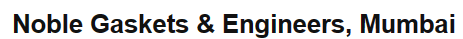 Noble Gaskets & Engineers, Mumbai